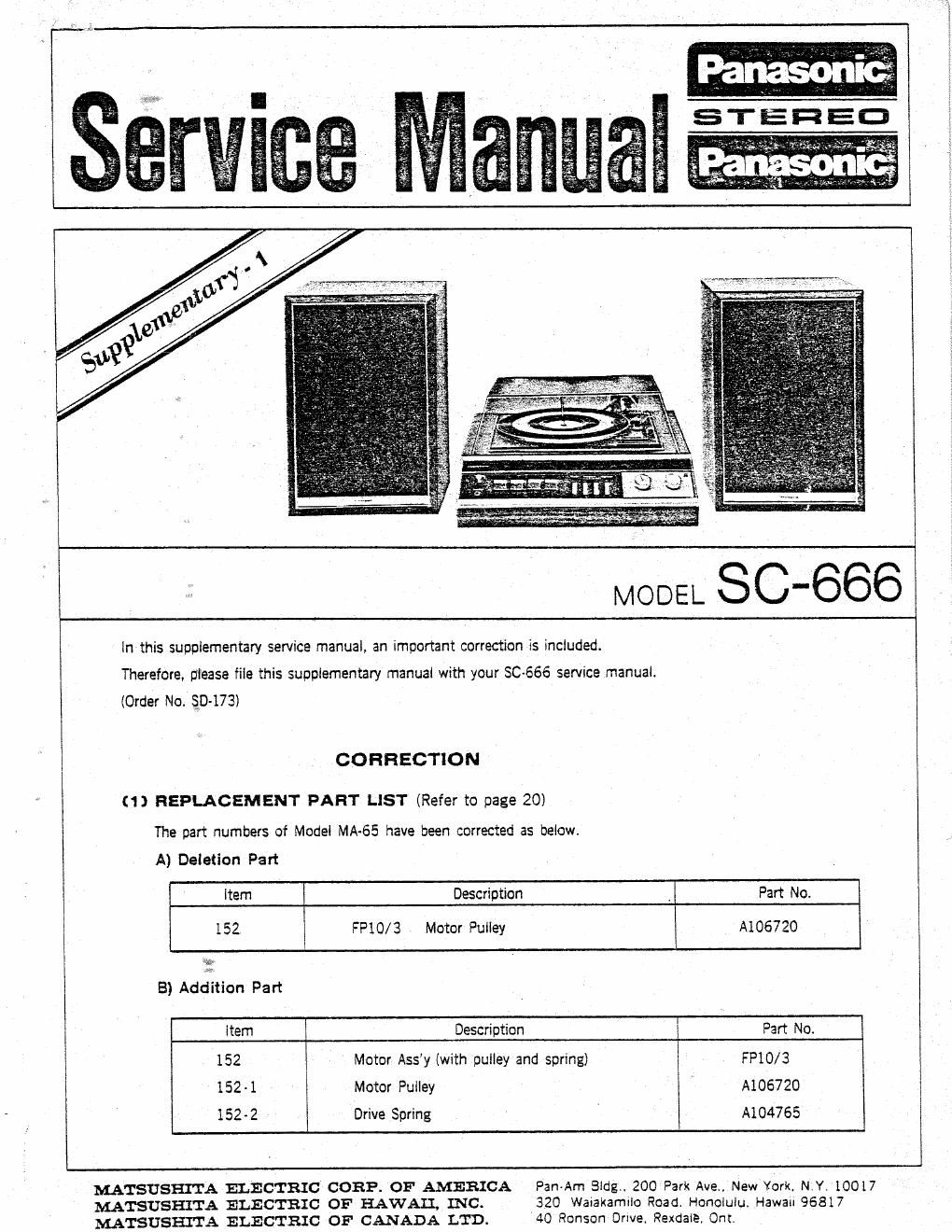 Service Manual

Panasonic
STEREO
Panasonic

Supplementary - 1

MODEL SC-666

In this supplementary service manual, an important correction is included.
Therefore, please file this supplementary manual with your SC-666 service manual.
(Order No. SD-173)

CORRECTION

(1) REPLACEMENT PART LIST (Refer to page 20)

The part numbers of Model MA-65 have been corrected as below.

A) Deletion Part

| Item | Description | Part No. |
|---|---|---|
| 152 | FP10/3 Motor Pulley | A106720 |

B) Addition Part

| Item | Description | Part No. |
|---|---|---|
| 152 | Motor Ass'y (with pulley and spring) | FP10/3 |
| 152-1 | Motor Pulley | A106720 |
| 152-2 | Drive Spring | A104765 |

MATSUSHITA ELECTRIC CORP. OF AMERICA
MATSUSHITA ELECTRIC OF HAWAII, INC.
MATSUSHITA ELECTRIC OF CANADA LTD.

Pan-Am Bldg., 200 Park Ave., New York, N.Y. 10017
320 Waiakamilo Road, Honolulu, Hawaii 96817
40 Ronson Drive, Rexdale, Ont.